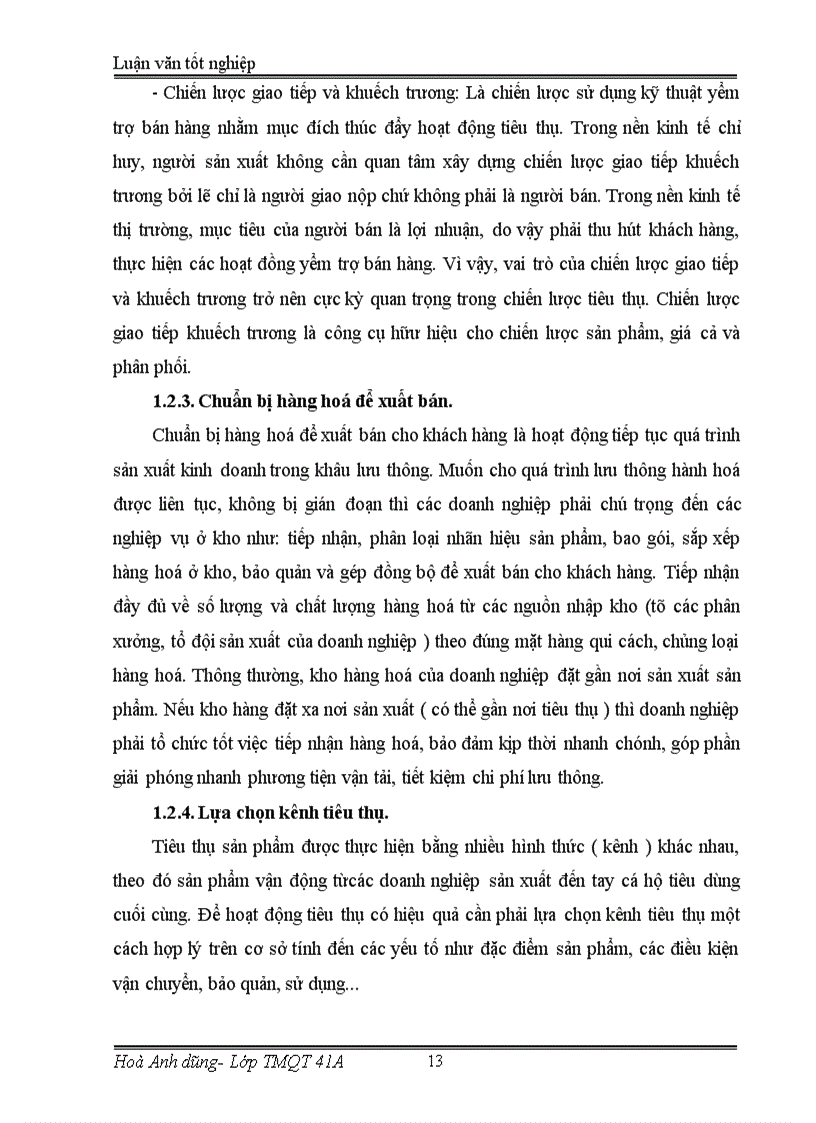 Luận văn tốt nghiệp

- Chiến lược giao tiếp và khuếch trương: Là chiến lược sử dụng kỹ thuật yểm trợ bán hàng nhằm mục đích thúc đẩy hoạt động tiêu thụ. Trong nền kinh tế chỉ huy, người sản xuất không cần quan tâm xây dựng chiến lược giao tiếp khuếch trương bởi lẽ chỉ là người giao nộp chứ không phải là người bán. Trong nền kinh tế thị trường, mục tiêu của người bán là lợi nhuận, do vậy phải thu hút khách hàng, thực hiện các hoạt đồng yểm trợ bán hàng. Vì vậy, vai trò của chiến lược giao tiếp và khuếch trương trở nên cực kỳ quan trọng trong chiến lược tiêu thụ. Chiến lược giao tiếp khuếch trương là công cụ hữu hiệu cho chiến lược sản phẩm, giá cả và phân phối.

1.2.3. Chuẩn bị hàng hoá để xuất bán.

Chuẩn bị hàng hoá để xuất bán cho khách hàng là hoạt động tiếp tục quá trình sản xuất kinh doanh trong khâu lưu thông. Muốn cho quá trình lưu thông hành hoá được liên tục, không bị gián đoạn thì các doanh nghiệp phải chú trọng đến các nghiệp vụ ở kho như: tiếp nhận, phân loại nhãn hiệu sản phẩm, bao gói, sắp xếp hàng hoá ở kho, bảo quản và gép đồng bộ để xuất bán cho khách hàng. Tiếp nhận đầy đủ về số lượng và chất lượng hàng hoá từ các nguồn nhập kho (tõ các phân xưởng, tổ đội sản xuất của doanh nghiệp ) theo đúng mặt hàng qui cách, chủng loại hàng hoá. Thông thường, kho hàng hoá của doanh nghiệp đặt gần nơi sản xuất sản phẩm. Nếu kho hàng đặt xa nơi sản xuất ( có thể gần nơi tiêu thụ ) thì doanh nghiệp phải tổ chức tốt việc tiếp nhận hàng hoá, bảo đảm kịp thời nhanh chónh, góp phần giải phóng nhanh phương tiện vận tải, tiết kiệm chi phí lưu thông.

1.2.4. Lựa chọn kênh tiêu thụ.

Tiêu thụ sản phẩm được thực hiện bằng nhiều hình thức ( kênh ) khác nhau, theo đó sản phẩm vận động từcác doanh nghiệp sản xuất đến tay cá hộ tiêu dùng cuối cùng. Để hoạt động tiêu thụ có hiệu quả cần phải lựa chọn kênh tiêu thụ một cách hợp lý trên cơ sở tính đến các yếu tố như đặc điểm sản phẩm, các điều kiện vận chuyển, bảo quản, sử dụng...

Hoà Anh dũng- Lớp TMQT 41A 13